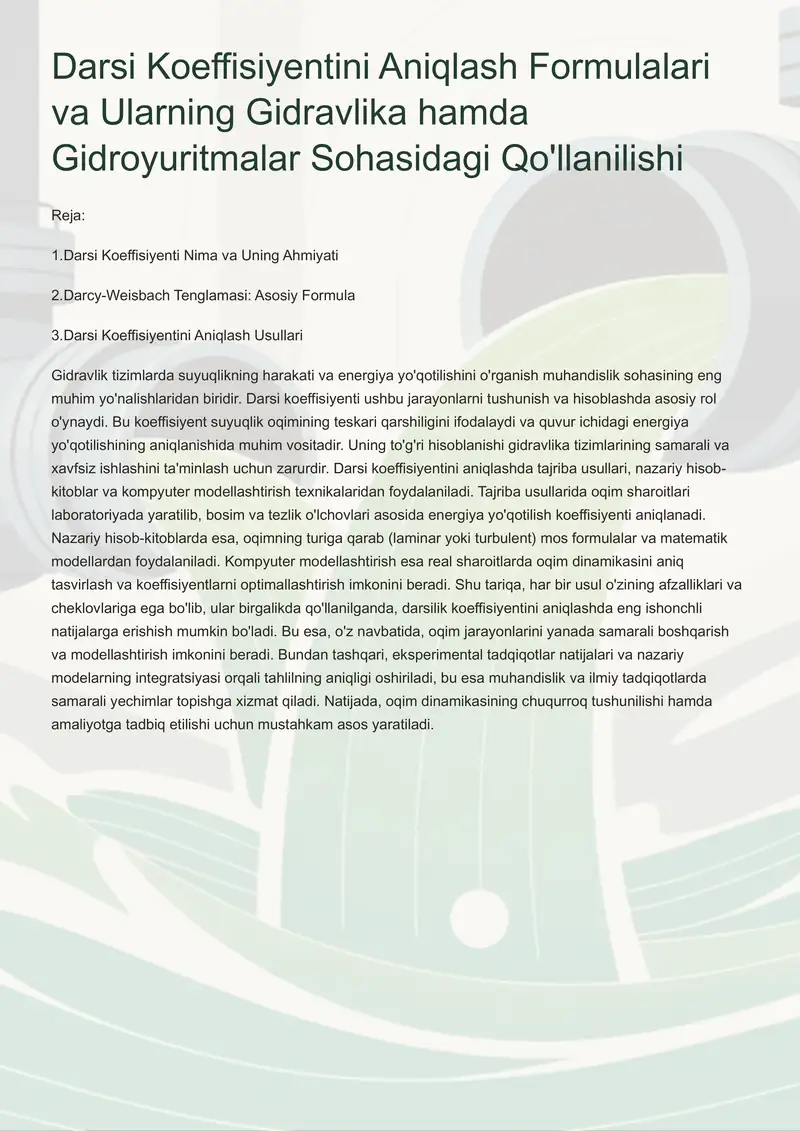 Darsi Koeffisiyentini Aniqlash Formulalari va Ularning Gidravlika hamda Gidroyuritmalar Sohasidagi Qo'llanilishi

Reja:

1.Darsi Koeffisiyenti Nima va Uning Ahmiyati

2.Darcy-Weisbach Tenglamasi: Asosiy Formula

3.Darsi Koeffisiyentini Aniqlash Usullari

Gidravlik tizimlarda suyuqlikning harakati va energiya yo'qotilishini o'rganish muhandislik sohasining eng muhim yo'nalishlaridan biridir. Darsi koeffisiyenti ushbu jarayonlarni tushunish va hisoblashda asosiy rol o'ynaydi. Bu koeffisiyent suyuqlik oqimining teskari qarshiligini ifodalaydi va quvur ichidagi energiya yo'qotilishining aniqlanishida muhim vositadir. Uning to'g'ri hisoblanishi gidravlika tizimlarining samarali va xavfsiz ishlashini ta'minlash uchun zarurdir. Darsi koeffisiyentini aniqlashda tajriba usullari, nazariy hisob-kitoblar va kompyuter modellashtirish texnikalaridan foydalaniladi. Tajriba usullarida oqim sharoitlari laboratoriyada yaratilib, bosim va tezlik o'lchovlari asosida energiya yo'qotilish koeffisiyenti aniqlanadi. Nazariy hisob-kitoblarda esa, oqimning turiga qarab (laminar yoki turbulent) mos formulalar va matematik modellardan foydalaniladi. Kompyuter modellashtirish esa real sharoitlarda oqim dinamikasini aniq tasvirlash va koeffisiyentlarni optimallashtirish imkonini beradi. Shu tariqa, har bir usul o'zining afzalliklari va cheklovlariga ega bo'lib, ular birgalikda qo'llanilganda, darsilik koeffisiyentini aniqlashda eng ishonchli natijalarga erishish mumkin bo'ladi. Bu esa, o'z navbatida, oqim jarayonlarini yanada samarali boshqarish va modellashtirish imkonini beradi. Bundan tashqari, eksperimental tadqiqotlar natijalari va nazariy modelarning integratsiyasi orqali tahlilning aniqligi oshiriladi, bu esa muhandislik va ilmiy tadqiqotlarda samarali yechimlar topishga xizmat qiladi. Natijada, oqim dinamikasining chuqurroq tushunilishi hamda amaliyotga tadbiq etilishi uchun mustahkam asos yaratiladi.